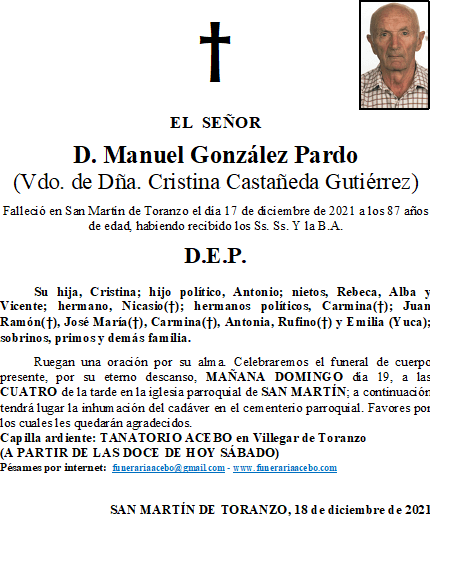 EL SEÑOR

D. Manuel González Pardo
(Vdo. de Dña. Cristina Castañeda Gutiérrez)

Falleció en San Martín de Toranzo el día 17 de diciembre de 2021 a los 87 años de edad, habiendo recibido los Ss. Ss. Y la B.A.

D.E.P.

Su hija, Cristina; hijo político, Antonio; nietos, Rebeca, Alba y Vicente; hermano, Nicasio(†); hermanos políticos, Carmina(†); Juan Ramón(†), José María(†), Carmina(†), Antonia, Rufino(†) y Emilia (Yuca); sobrinos, primos y demás familia.

Ruegan una oración por su alma. Celebraremos el funeral de cuerpo presente, por su eterno descanso, MAÑANA DOMINGO día 19, a las CUATRO de la tarde en la iglesia parroquial de SAN MARTÍN; a continuación tendrá lugar la inhumación del cadáver en el cementerio parroquial. Favores por los cuales les quedarán agradecidos.
Capilla ardiente: TANATORIO ACEBO en Villegar de Toranzo
(A PARTIR DE LAS DOCE DE HOY SÁBADO)
Pésames por internet: funerariaacebo@gmail.com - www.funerariaacebo.com

SAN MARTÍN DE TORANZO, 18 de diciembre de 2021